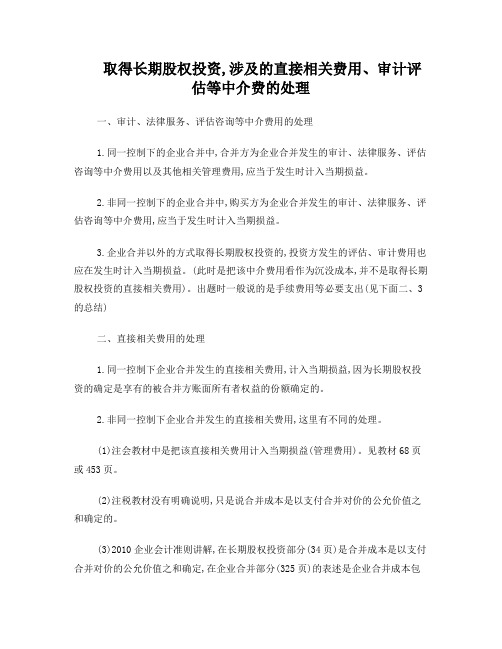 取得长期股权投资,涉及的直接相关费用、审计评估等中介费的处理

一、审计、法律服务、评估咨询等中介费用的处理

1.同一控制下的企业合并中,合并方为企业合并发生的审计、法律服务、评估咨询等中介费用以及其他相关管理费用,应当于发生时计入当期损益。

2.非同一控制下的企业合并中,购买方为企业合并发生的审计、法律服务、评估咨询等中介费用,应当于发生时计入当期损益。

3.企业合并以外的方式取得长期股权投资的,投资方发生的评估、审计费用也应在发生时计入当期损益。(此时是把该中介费用看作为沉没成本,并不是取得长期股权投资的直接相关费用)。出题时一般说的是手续费用等必要支出(见下面二、3的总结)

二、直接相关费用的处理

1.同一控制下企业合并发生的直接相关费用,计入当期损益,因为长期股权投资的确定是享有的被合并方账面所有者权益的份额确定的。

2.非同一控制下企业合并发生的直接相关费用,这里有不同的处理。

(1)注会教材中是把该直接相关费用计入当期损益(管理费用)。见教材68页或453页。

(2)注税教材没有明确说明,只是说合并成本是以支付合并对价的公允价值之和确定的。

(3)2010企业会计准则讲解,在长期股权投资部分(34页)是合并成本是以支付合并对价的公允价值之和确定,在企业合并部分(325页)的表述是企业合并成本包